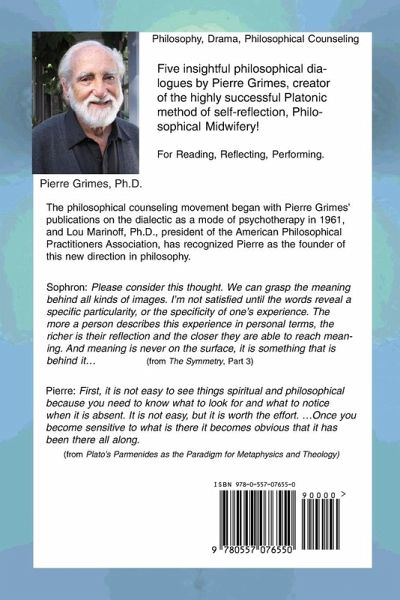 Philosophy, Drama, Philosophical Counseling

Five insightful philosophical dialogues by Pierre Grimes, creator of the highly successful Platonic method of self-reflection, Philosophical Midwifery!

For Reading, Reflecting, Performing.

Pierre Grimes, Ph.D.

The philosophical counseling movement began with Pierre Grimes' publications on the dialectic as a mode of psychotherapy in 1961, and Lou Marinoff, Ph.D., president of the American Philosophical Practitioners Association, has recognized Pierre as the founder of this new direction in philosophy.

Sophron: Please consider this thought. We can grasp the meaning behind all kinds of images. I'm not satisfied until the words reveal a specific particularity, or the specificity of one's experience. The more a person describes this experience in personal terms, the richer is their reflection and the closer they are able to reach meaning. And meaning is never on the surface, it is something that is behind it... (from The Symmetry, Part 3)

Pierre: First, it is not easy to see things spiritual and philosophical because you need to know what to look for and what to notice when it is absent. It is not easy, but it is worth the effort. ...Once you become sensitive to what is there it becomes obvious that it has been there all along.

(from Plato's Parmenides as the Paradigm for Metaphysics and Theology)

ISBN 978-0-557-07655-0

90000 >

9 780557 076550